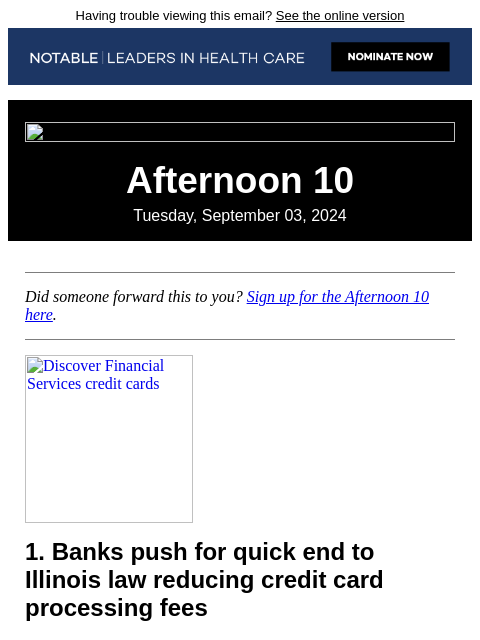 Having trouble viewing this email? See the online version

NOTABLE | LEADERS IN HEALTH CARE

NOMINATE NOW

Afternoon 10

Tuesday, September 03, 2024

Did someone forward this to you? Sign up for the Afternoon 10 here.

Discover Financial Services credit cards

1. Banks push for quick end to Illinois law reducing credit card processing fees